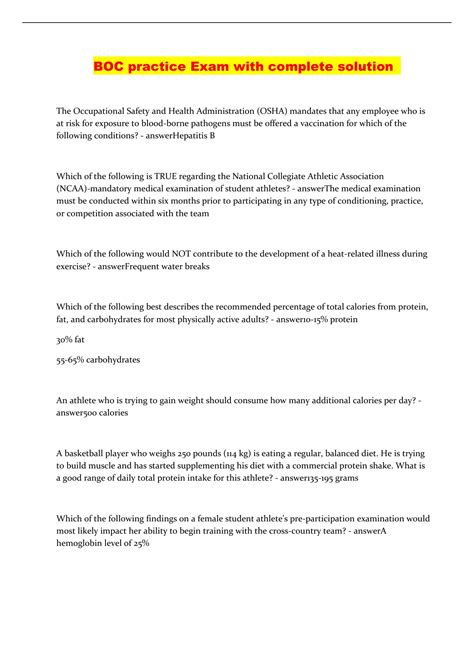 BOC practice Exam with complete solution

The Occupational Safety and Health Administration (OSHA) mandates that any employee who is at risk for exposure to blood-borne pathogens must be offered a vaccination for which of the following conditions? - answerHepatitis B

Which of the following is TRUE regarding the National Collegiate Athletic Association (NCAA)-mandatory medical examination of student athletes? - answerThe medical examination must be conducted within six months prior to participating in any type of conditioning, practice, or competition associated with the team

Which of the following would NOT contribute to the development of a heat-related illness during exercise? - answerFrequent water breaks

Which of the following best describes the recommended percentage of total calories from protein, fat, and carbohydrates for most physically active adults? - answer10-15% protein

30% fat

55-65% carbohydrates

An athlete who is trying to gain weight should consume how many additional calories per day? - answer500 calories

A basketball player who weighs 250 pounds (114 kg) is eating a regular, balanced diet. He is trying to build muscle and has started supplementing his diet with a commercial protein shake. What is a good range of daily total protein intake for this athlete? - answer135-195 grams

Which of the following findings on a female student athlete's pre-participation examination would most likely impact her ability to begin training with the cross-country team? - answerA hemoglobin level of 25%